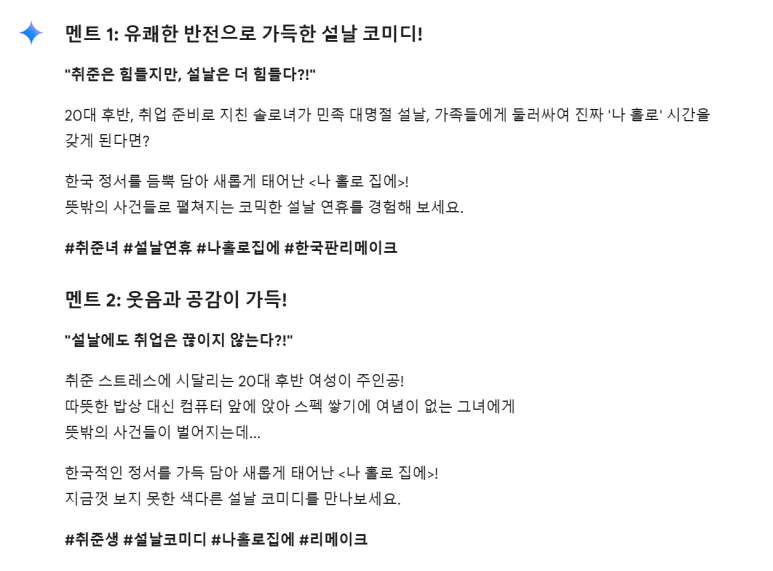 멘트 1: 유쾌한 반전으로 가득한 설날 코미디!

"취준은 힘들지만, 설날은 더 힘들다?!"

20대 후반, 취업 준비로 지친 솔로녀가 민족 대명절 설날, 가족들에게 둘러싸여 진짜 '나 홀로' 시간을 갖게 된다면?

한국 정서를 듬뿍 담아 새롭게 태어난 <나 홀로 집에>!
뜻밖의 사건들로 펼쳐지는 코믹한 설날 연휴를 경험해 보세요.

#취준녀 #설날연휴 #나홀로집에 #한국판리메이크

멘트 2: 웃음과 공감이 가득!

"설날에도 취업은 끊이지 않는다?!"

취준 스트레스에 시달리는 20대 후반 여성이 주인공!
따뜻한 밥상 대신 컴퓨터 앞에 앉아 스펙 쌓기에 여념이 없는 그녀에게
뜻밖의 사건들이 벌어지는데...

한국적인 정서를 가득 담아 새롭게 태어난 <나 홀로 집에>!
지금껏 보지 못한 색다른 설날 코미디를 만나보세요.

#취준생 #설날코미디 #나홀로집에 #리메이크